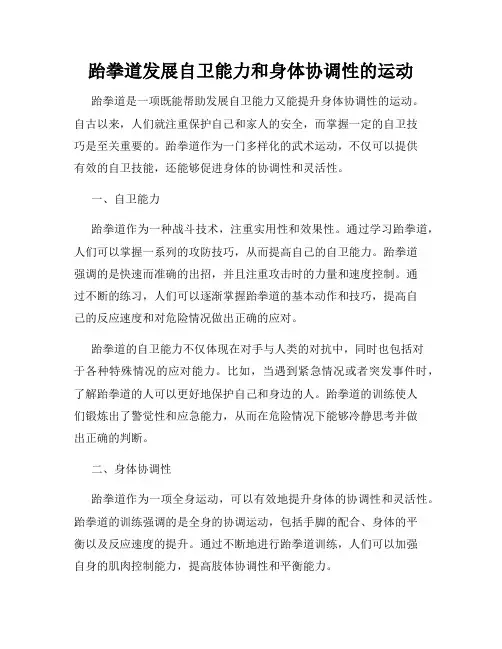 跆拳道发展自卫能力和身体协调性的运动

跆拳道是一项既能帮助发展自卫能力又能提升身体协调性的运动。自古以来，人们就注重保护自己和家人的安全，而掌握一定的自卫技巧是至关重要的。跆拳道作为一门多样化的武术运动，不仅可以提供有效的自卫技能，还能够促进身体的协调性和灵活性。

一、自卫能力

跆拳道作为一种战斗技术，注重实用性和效果性。通过学习跆拳道，人们可以掌握一系列的攻防技巧，从而提高自己的自卫能力。跆拳道强调的是快速而准确的出招，并且注重攻击时的力量和速度控制。通过不断的练习，人们可以逐渐掌握跆拳道的基本动作和技巧，提高自己的反应速度和对危险情况做出正确的应对。

跆拳道的自卫能力不仅体现在对手与人类的对抗中，同时也包括对于各种特殊情况的应对能力。比如，当遇到紧急情况或者突发事件时，了解跆拳道的人可以更好地保护自己和身边的人。跆拳道的训练使人们锻炼出了警觉性和应急能力，从而在危险情况下能够冷静思考并做出正确的判断。

二、身体协调性

跆拳道作为一项全身运动，可以有效地提升身体的协调性和灵活性。跆拳道的训练强调的是全身的协调运动，包括手脚的配合、身体的平衡以及反应速度的提升。通过不断地进行跆拳道训练，人们可以加强自身的肌肉控制能力，提高肢体协调性和平衡能力。